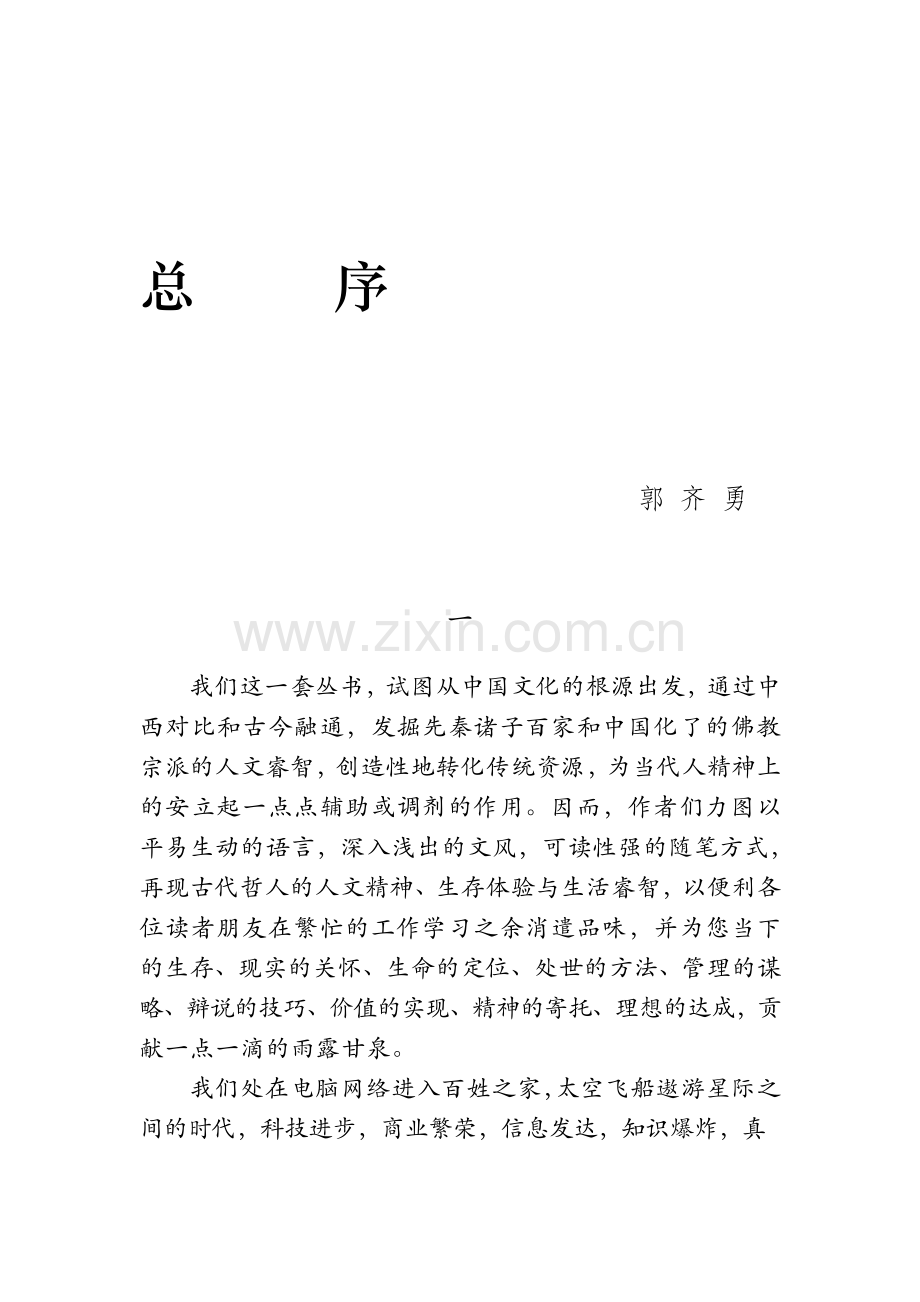 总 序

郭 齐 勇

一

我们这一套丛书，试图从中国文化的根源出发，通过中西对比和古今融通，发掘先秦诸子百家和中国化了的佛教宗派的人文睿智，创造性地转化传统资源，为当代人精神上的安立起一点点辅助或调剂的作用。因而，作者们力图以平易生动的语言，深入浅出的文风，可读性强的随笔方式，再现古代哲人的人文精神、生存体验与生活睿智，以便利各位读者朋友在繁忙的工作学习之余消遣品味，并为您当下的生存、现实的关怀、生命的定位、处世的方法、管理的谋略、辩说的技巧、价值的实现、精神的寄托、理想的达成，贡献一点一滴的雨露甘泉。

我们处在电脑网络进入百姓之家，太空飞船遨游星际之间的时代，科技进步，商业繁荣，信息发达，知识爆炸，真

www.zixin.com.cn